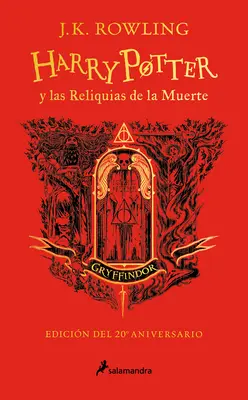 J.K. ROWLING

HARRY POTTER

y las Reliquias de la Muerte

GRYFFINDOR

EDICIÓN DEL 20º ANIVERSARIO

salamandra